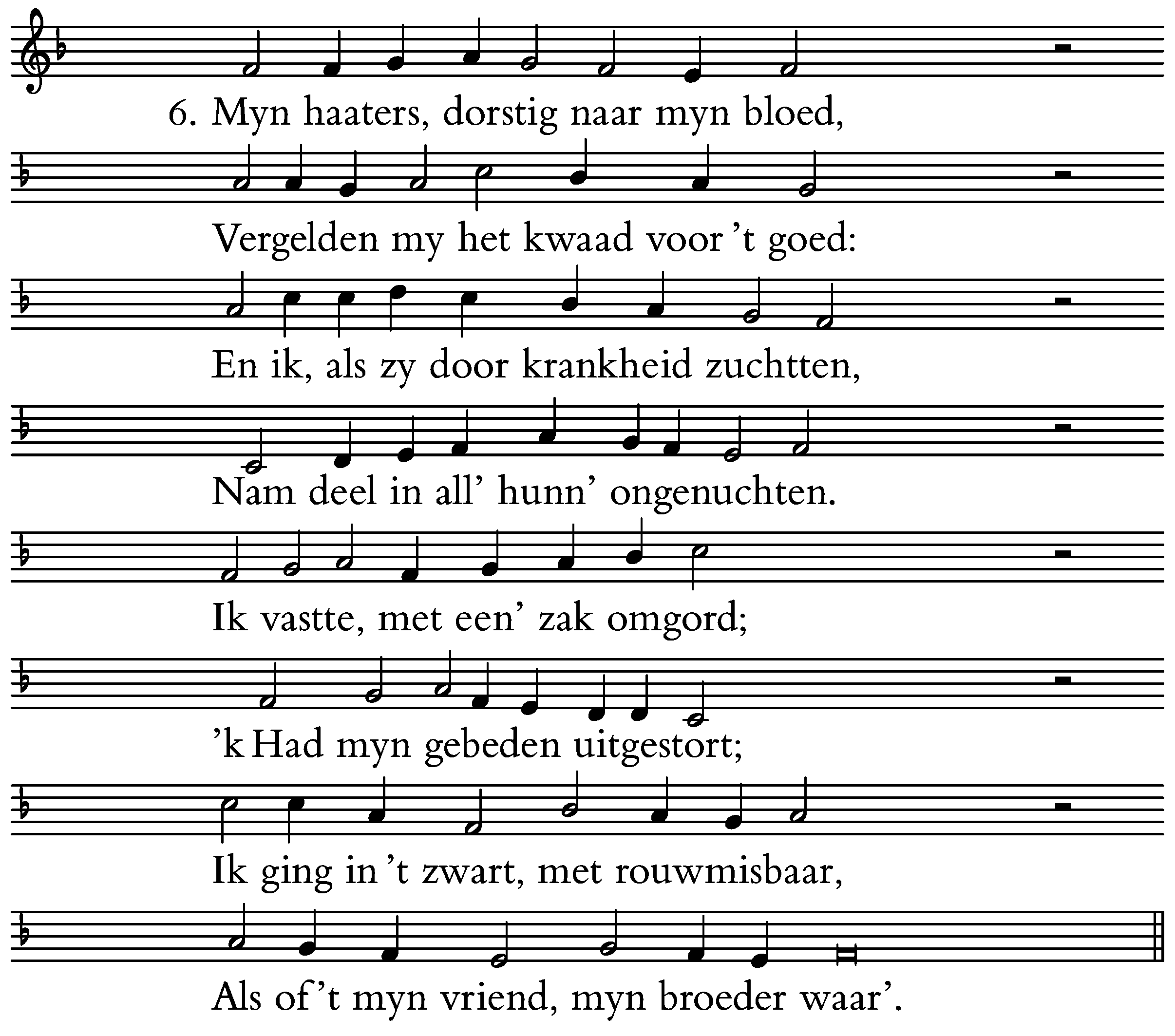 6. Myn haaters, dorstig naar myn bloed,

Vergelden my het kwaad voor 't goed:

En ik, als zy door krankheid zuchtten,

Nam deel in all' hunn' ongenuchten.

Ik vastte, met een' zak omgord;

'k Had myn gebeden uitgestort;

Ik ging in 't zwart, met rouwmisbaar,

Als of 't myn vriend, myn broeder waar'.